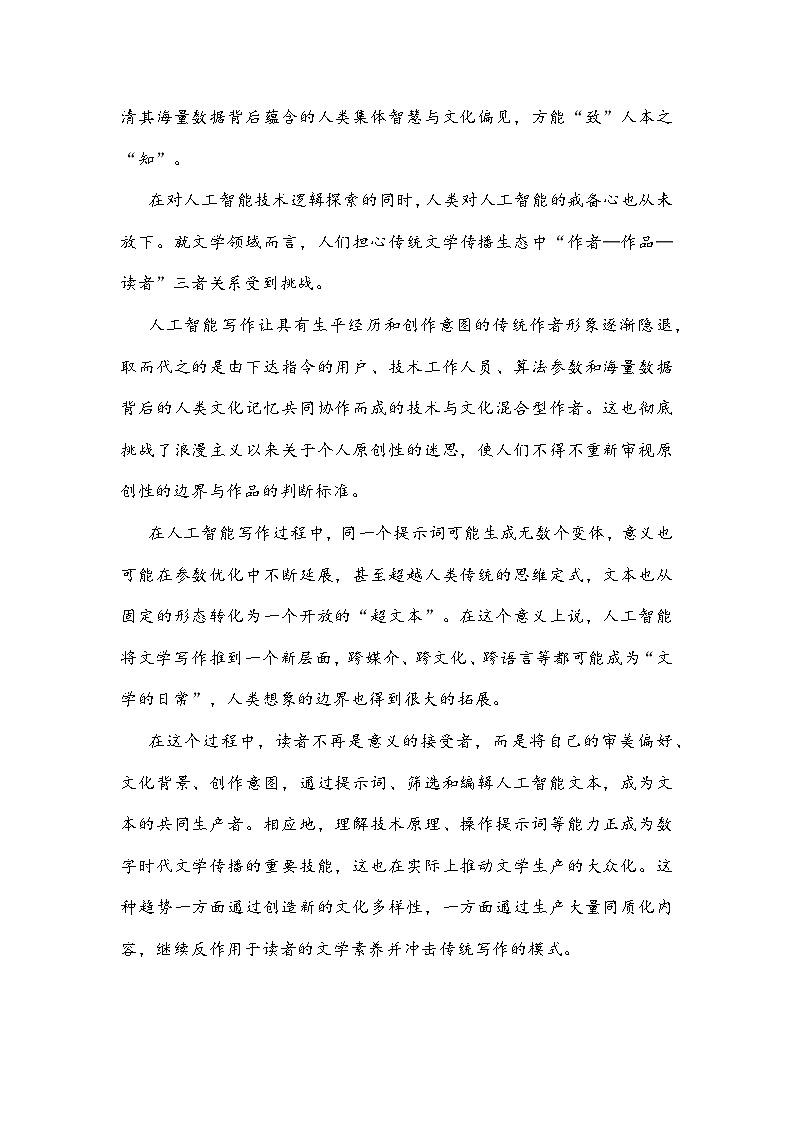 清其海量数据背后蕴含的人类集体智慧与文化偏见，方能“致”人本之“知”。

在对人工智能技术逻辑探索的同时，人类对人工智能的戒备心也从未放下。就文学领域而言，人们担心传统文学传播生态中“作者—作品—读者”三者关系受到挑战。

人工智能写作让具有生平经历和创作意图的传统作者形象逐渐隐退，取而代之的是由下达指令的用户、技术工作人员、算法参数和海量数据背后的人类文化记忆共同协作而成的技术与文化混合型作者。这也彻底挑战了浪漫主义以来关于个人原创性的迷思，使人们不得不重新审视原创性的边界与作品的判断标准。

在人工智能写作过程中，同一个提示词可能生成无数个变体，意义也可能在参数优化中不断延展，甚至超越人类传统的思维定式，文本也从固定的形态转化为一个开放的“超文本”。在这个意义上说，人工智能将文学写作推到一个新层面，跨媒介、跨文化、跨语言等都可能成为“文学的日常”，人类想象的边界也得到很大的拓展。

在这个过程中，读者不再是意义的接受者，而是将自己的审美偏好、文化背景、创作意图，通过提示词、筛选和编辑人工智能文本，成为文本的共同生产者。相应地，理解技术原理、操作提示词等能力正成为数字时代文学传播的重要技能，这也在实际上推动文学生产的大众化。这种趋势一方面通过创造新的文化多样性，一方面通过生产大量同质化内容，继续反作用于读者的文学素养并冲击传统写作的模式。